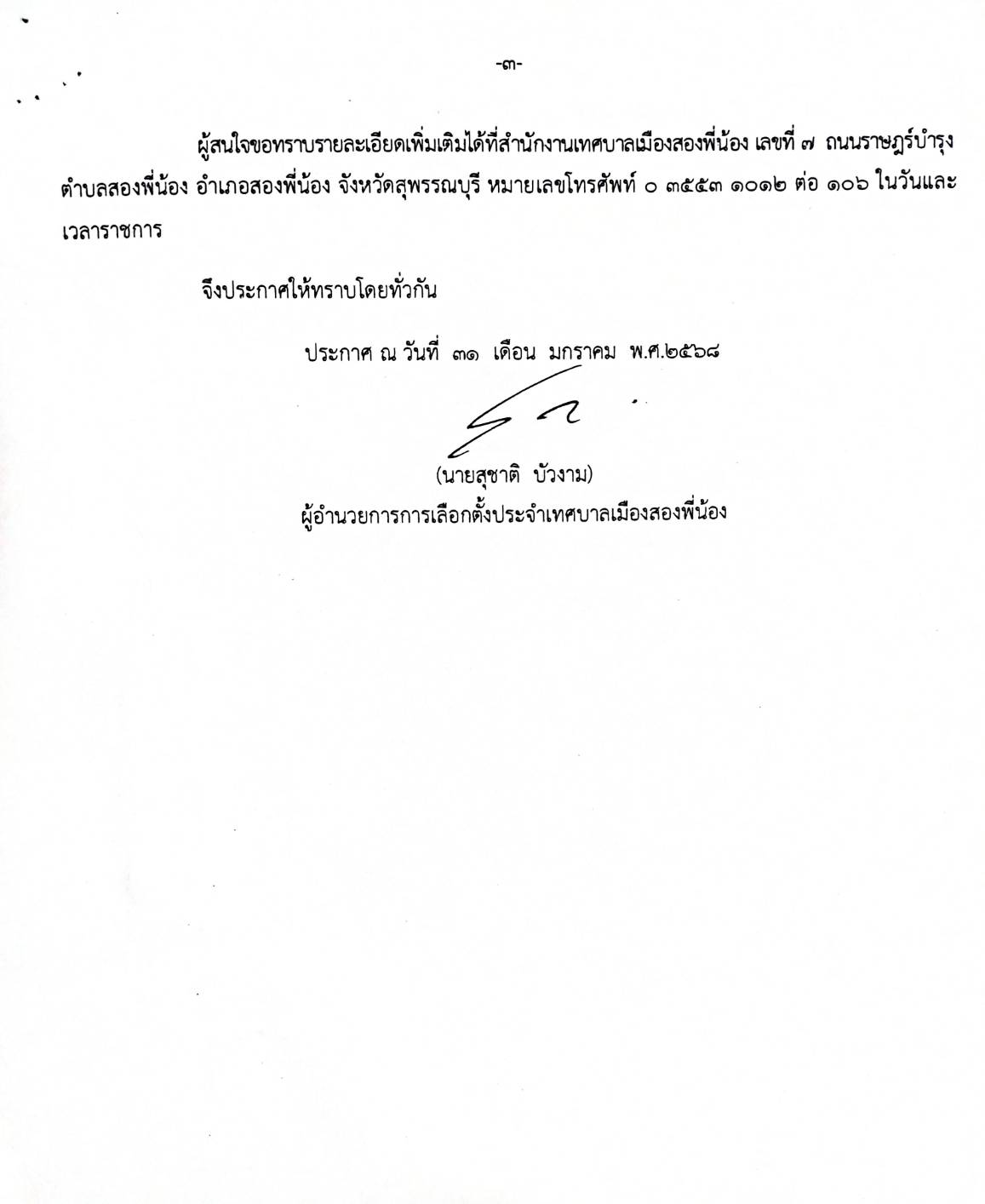 -๓-

ผู้สนใจขอทราบรายละเอียดเพิ่มเติมได้ที่สำนักงานเทศบาลเมืองสองพี่น้อง เลขที่ ๗ ถนนราษฎร์บำรุง ตำบลสองพี่น้อง อำเภอสองพี่น้อง จังหวัดสุพรรณบุรี หมายเลขโทรศัพท์ ๐ ๓๕๕๓ ๑๐๑๒ ต่อ ๑๐๖ ในวันและเวลาราชการ

จึงประกาศให้ทราบโดยทั่วกัน

ประกาศ ณ วันที่ ๓๑ เดือน มกราคม พ.ศ.๒๕๖๘

(นายสุชาติ บัวงาม)
ผู้อำนวยการการเลือกตั้งประจำเทศบาลเมืองสองพี่น้อง